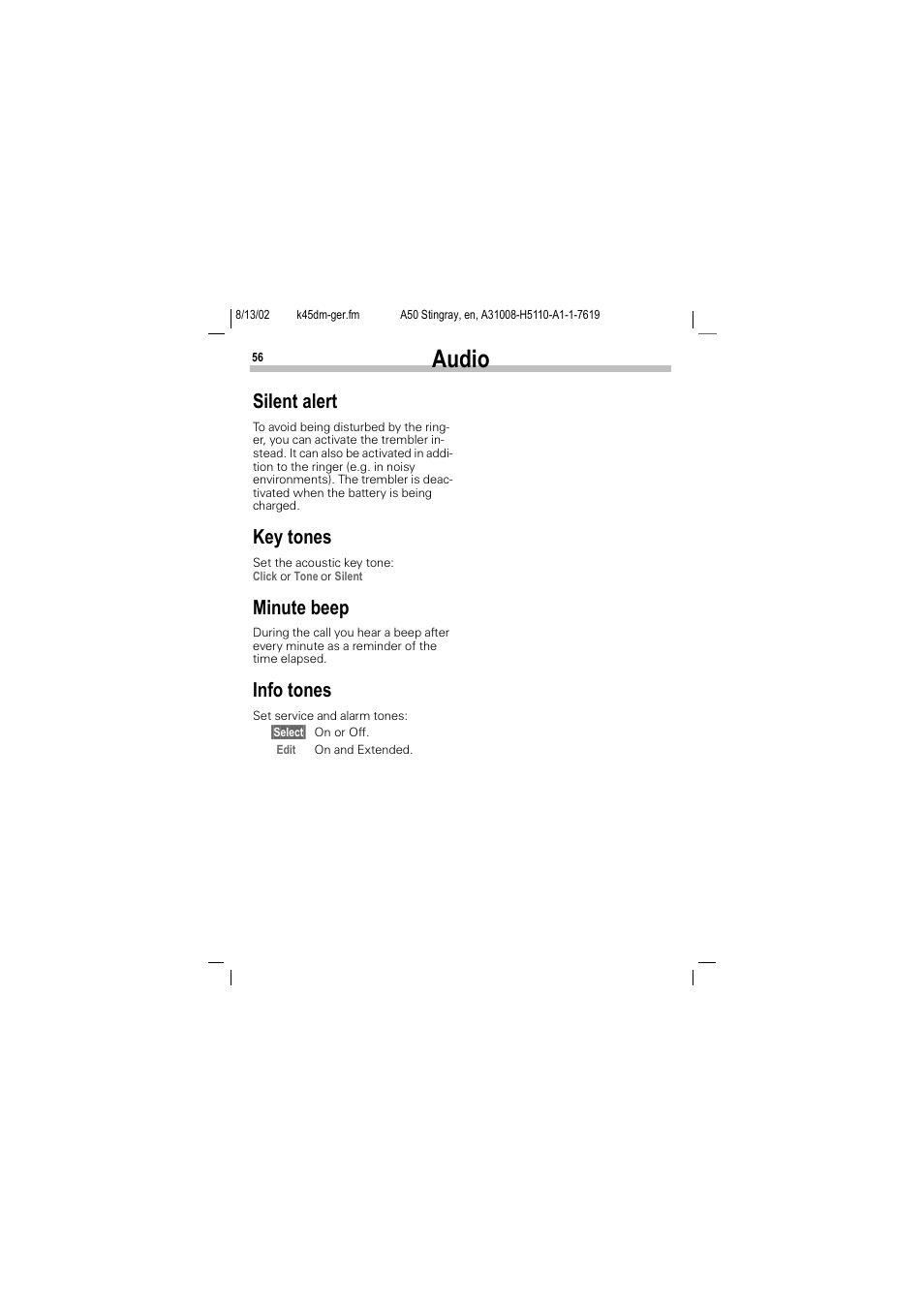 8/13/02 k45dm-ger.fm A50 Stingray, en, A31008-H5110-A1-1-7619

56

Audio

Silent alert

To avoid being disturbed by the ringer, you can activate the trembler instead. It can also be activated in addition to the ringer (e.g. in noisy environments). The trembler is deactivated when the battery is being charged.

Key tones

Set the acoustic key tone:
Click or Tone or Silent

Minute beep

During the call you hear a beep after every minute as a reminder of the time elapsed.

Info tones

Set service and alarm tones:
Select On or Off.
Edit On and Extended.